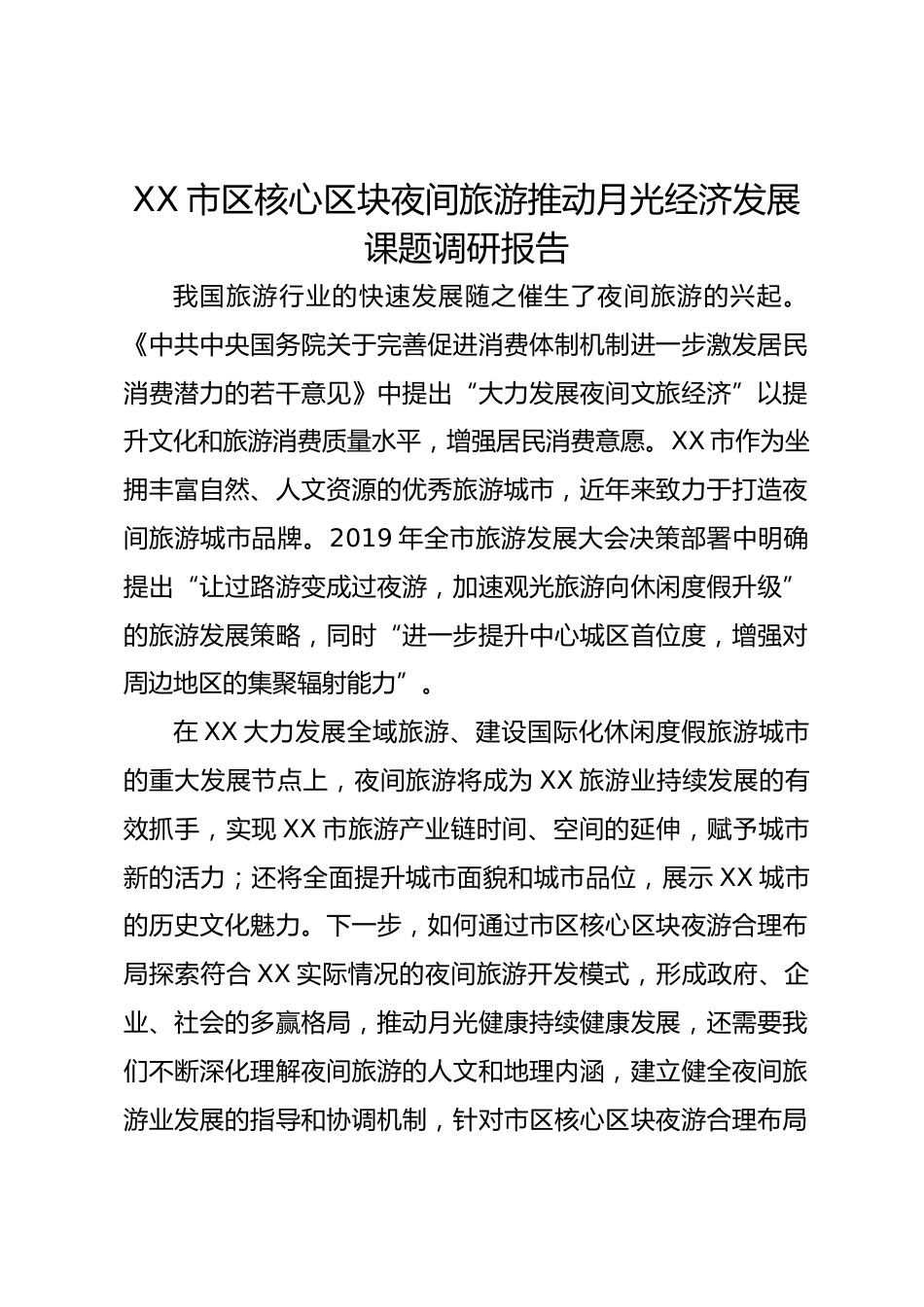 XX 市区核心区块夜间旅游推动月光经济发展课题调研报告

我国旅游行业的快速发展随之催生了夜间旅游的兴起。《中共中央国务院关于完善促进消费体制机制进一步激发居民消费潜力的若干意见》中提出“大力发展夜间文旅经济”以提升文化和旅游消费质量水平，增强居民消费意愿。XX 市作为坐拥丰富自然、人文资源的优秀旅游城市，近年来致力于打造夜间旅游城市品牌。2019 年全市旅游发展大会决策部署中明确提出“让过路游变成过夜游，加速观光旅游向休闲度假升级”的旅游发展策略，同时“进一步提升中心城区首位度，增强对周边地区的集聚辐射能力”。

在 XX 大力发展全域旅游、建设国际化休闲度假旅游城市的重大发展节点上，夜间旅游将成为 XX 旅游业持续发展的有效抓手，实现 XX 市旅游产业链时间、空间的延伸，赋予城市新的活力；还将全面提升城市面貌和城市品位，展示 XX 城市的历史文化魅力。下一步，如何通过市区核心区块夜游合理布局探索符合 XX 实际情况的夜间旅游开发模式，形成政府、企业、社会的多赢格局，推动月光健康持续健康发展，还需要我们不断深化理解夜间旅游的人文和地理内涵，建立健全夜间旅游业发展的指导和协调机制，针对市区核心区块夜游合理布局